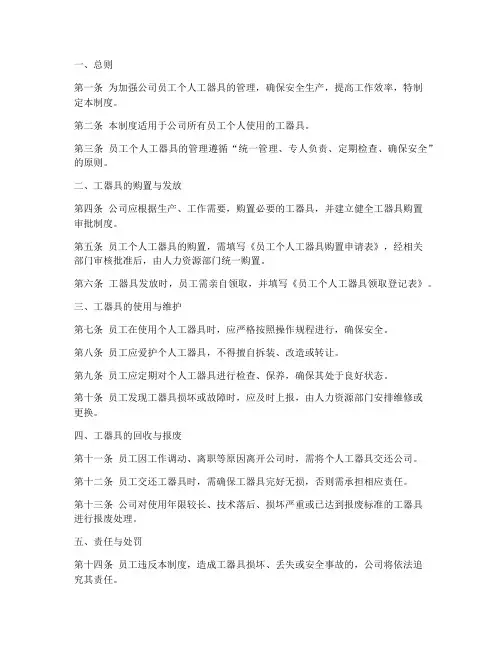 一、总则

第一条 为加强公司员工个人工器具的管理，确保安全生产，提高工作效率，特制定本制度。

第二条 本制度适用于公司所有员工个人使用的工器具。

第三条 员工个人工器具的管理遵循“统一管理、专人负责、定期检查、确保安全”的原则。

二、工器具的购置与发放

第四条 公司应根据生产、工作需要，购置必要的工器具，并建立健全工器具购置审批制度。

第五条 员工个人工器具的购置，需填写《员工个人工器具购置申请表》，经相关部门审核批准后，由人力资源部门统一购置。

第六条 工器具发放时，员工需亲自领取，并填写《员工个人工器具领取登记表》。

三、工器具的使用与维护

第七条 员工在使用个人工器具时，应严格按照操作规程进行，确保安全。

第八条 员工应爱护个人工器具，不得擅自拆装、改造或转让。

第九条 员工应定期对个人工器具进行检查、保养，确保其处于良好状态。

第十条 员工发现工器具损坏或故障时，应及时上报，由人力资源部门安排维修或更换。

四、工器具的回收与报废

第十一条 员工因工作调动、离职等原因离开公司时，需将个人工器具交还公司。

第十二条 员工交还工器具时，需确保工器具完好无损，否则需承担相应责任。

第十三条 公司对使用年限较长、技术落后、损坏严重或已达到报废标准的工器具进行报废处理。

五、责任与处罚

第十四条 员工违反本制度，造成工器具损坏、丢失或安全事故的，公司将依法追究其责任。